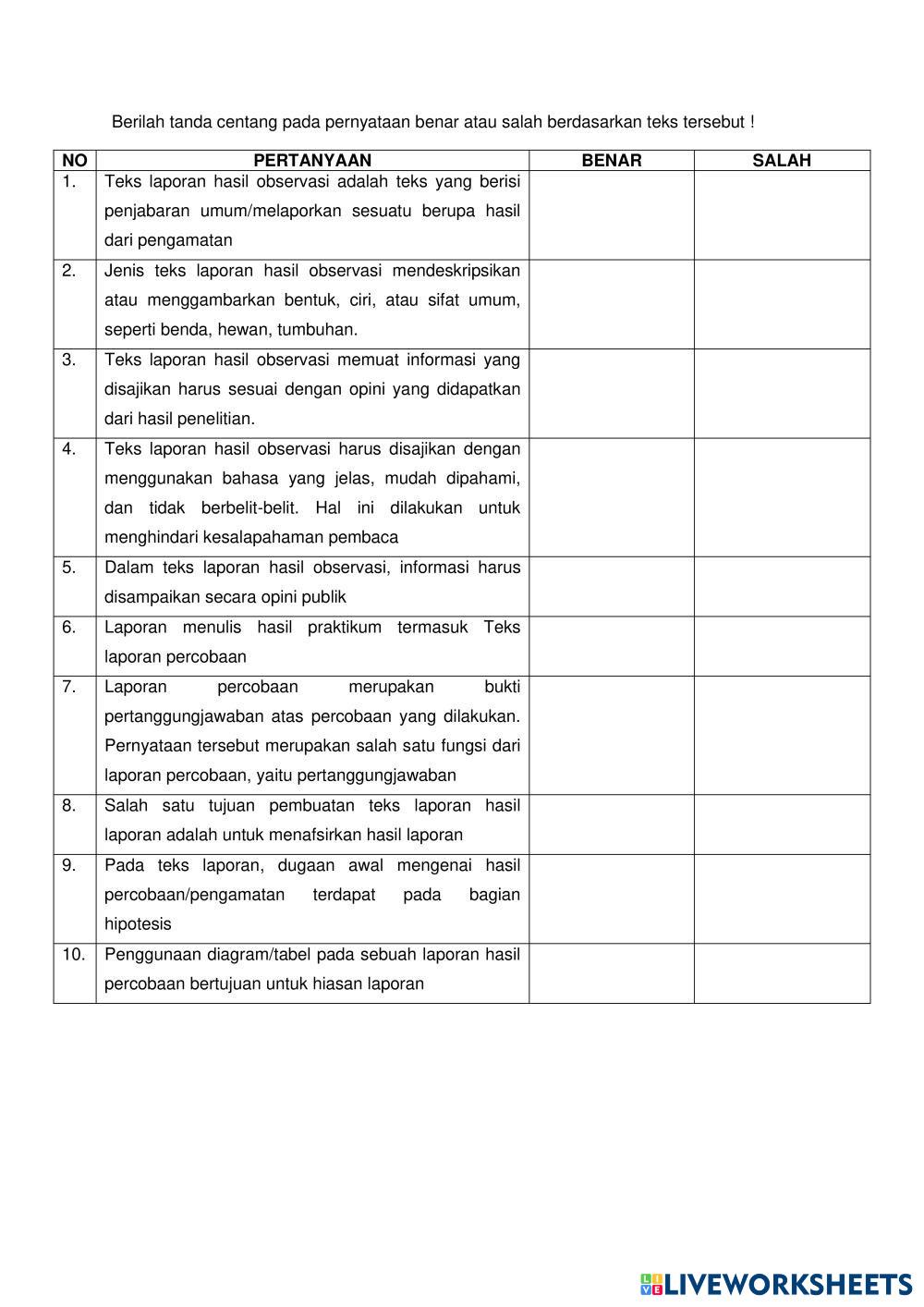 Berilah tanda centang pada pernyataan benar atau salah berdasarkan teks tersebut !

| NO | PERTANYAAN | BENAR | SALAH |
|---|---|---|---|
| 1. | Teks laporan hasil observasi adalah teks yang berisi penjabaran umum/melaporkan sesuatu berupa hasil dari pengamatan | | |
| 2. | Jenis teks laporan hasil observasi mendeskripsikan atau menggambarkan bentuk, ciri, atau sifat umum, seperti benda, hewan, tumbuhan. | | |
| 3. | Teks laporan hasil observasi memuat informasi yang disajikan harus sesuai dengan opini yang didapatkan dari hasil penelitian. | | |
| 4. | Teks laporan hasil observasi harus disajikan dengan menggunakan bahasa yang jelas, mudah dipahami, dan tidak berbelit-belit. Hal ini dilakukan untuk menghindari kesalapahaman pembaca | | |
| 5. | Dalam teks laporan hasil observasi, informasi harus disampaikan secara opini publik | | |
| 6. | Laporan menulis hasil praktikum termasuk Teks laporan percobaan | | |
| 7. | Laporan percobaan merupakan bukti pertanggungjawaban atas percobaan yang dilakukan. Pernyataan tersebut merupakan salah satu fungsi dari laporan percobaan, yaitu pertanggungjawaban | | |
| 8. | Salah satu tujuan pembuatan teks laporan hasil laporan adalah untuk menafsirkan hasil laporan | | |
| 9. | Pada teks laporan, dugaan awal mengenai hasil percobaan/pengamatan terdapat pada bagian hipotesis | | |
| 10. | Penggunaan diagram/tabel pada sebuah laporan hasil percobaan bertujuan untuk hiasan laporan | | |

LIVEWORKSHEETS